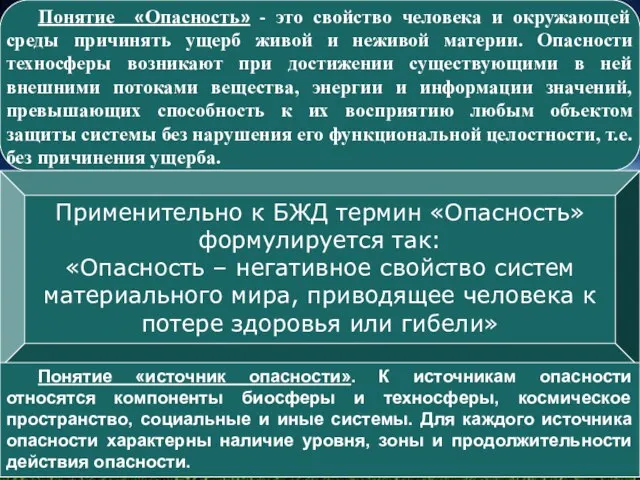 Понятие «Опасность» - это свойство человека и окружающей среды причинять ущерб живой и неживой материи. Опасности техносферы возникают при достижении существующими в ней внешними потоками вещества, энергии и информации значений, превышающих способность к их восприятию любым объектом защиты системы без нарушения его функциональной целостности, т.е. без причинения ущерба.

Применительно к БЖД термин «Опасность» формулируется так:
«Опасность – негативное свойство систем материального мира, приводящее человека к потере здоровья или гибели»

Понятие «источник опасности». К источникам опасности относятся компоненты биосферы и техносферы, космическое пространство, социальные и иные системы. Для каждого источника опасности характерны наличие уровня, зоны и продолжительности действия опасности.